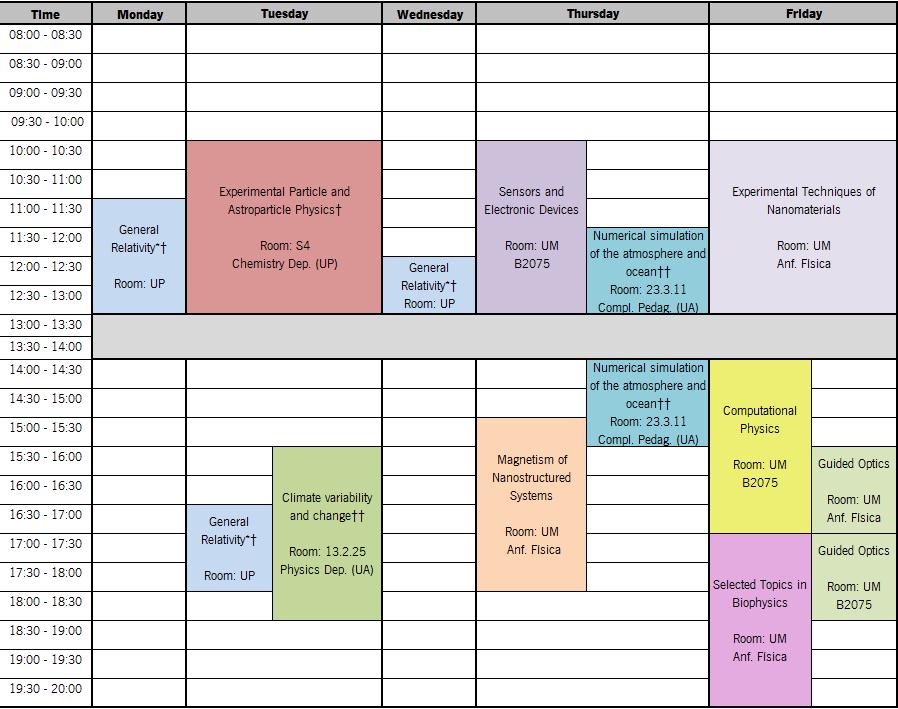 | Time | Monday | Tuesday | | Wednesday | Thursday | | Friday | |
|---|---|---|---|---|---|---|---|---|
| 08:00 - 08:30 | | | | | | | | |
| 08:30 - 09:00 | | | | | | | | |
| 09:00 - 09:30 | | | | | | | | |
| 09:30 - 10:00 | | | | | | | | |
| 10:00 - 10:30 | | Experimental Particle and Astroparticle Physics† Room: S4 Chemistry Dep. (UP) | | | Sensors and Electronic Devices Room: UM B2075 | | Experimental Techniques of Nanomaterials Room: UM Anf. Física | |
| 10:30 - 11:00 | | | | | | | | |
| 11:00 - 11:30 | General Relativity*† Room: UP | | | | | | | |
| 11:30 - 12:00 | | | | | | Numerical simulation of the atmosphere and ocean†† Room: 23.3.11 Compl. Pedag. (UA) | | |
| 12:00 - 12:30 | | | | General Relativity*† Room: UP | | | | |
| 12:30 - 13:00 | | | | | | | | |
| 13:00 - 13:30 | | | | | | | | |
| 13:30 - 14:00 | | | | | | | | |
| 14:00 - 14:30 | | | | | | Numerical simulation of the atmosphere and ocean†† Room: 23.3.11 Compl. Pedag. (UA) | Computational Physics Room: UM B2075 | |
| 14:30 - 15:00 | | | | | | | | |
| 15:00 - 15:30 | | | | | Magnetism of Nanostructured Systems Room: UM Anf. Física | | | |
| 15:30 - 16:00 | | | Climate variability and change†† Room: 13.2.25 Physics Dep. (UA) | | | | | Guided Optics Room: UM Anf. Física |
| 16:00 - 16:30 | | | | | | | | |
| 16:30 - 17:00 | | General Relativity*† Room: UP | | | | | | |
| 17:00 - 17:30 | | | | | | | Selected Topics in Biophysics Room: UM Anf. Física | Guided Optics Room: UM B2075 |
| 17:30 - 18:00 | | | | | | | | |
| 18:00 - 18:30 | | | | | | | | |
| 18:30 - 19:00 | | | | | | | | |
| 19:00 - 19:30 | | | | | | | | |
| 19:30 - 20:00 | | | | | | | | |